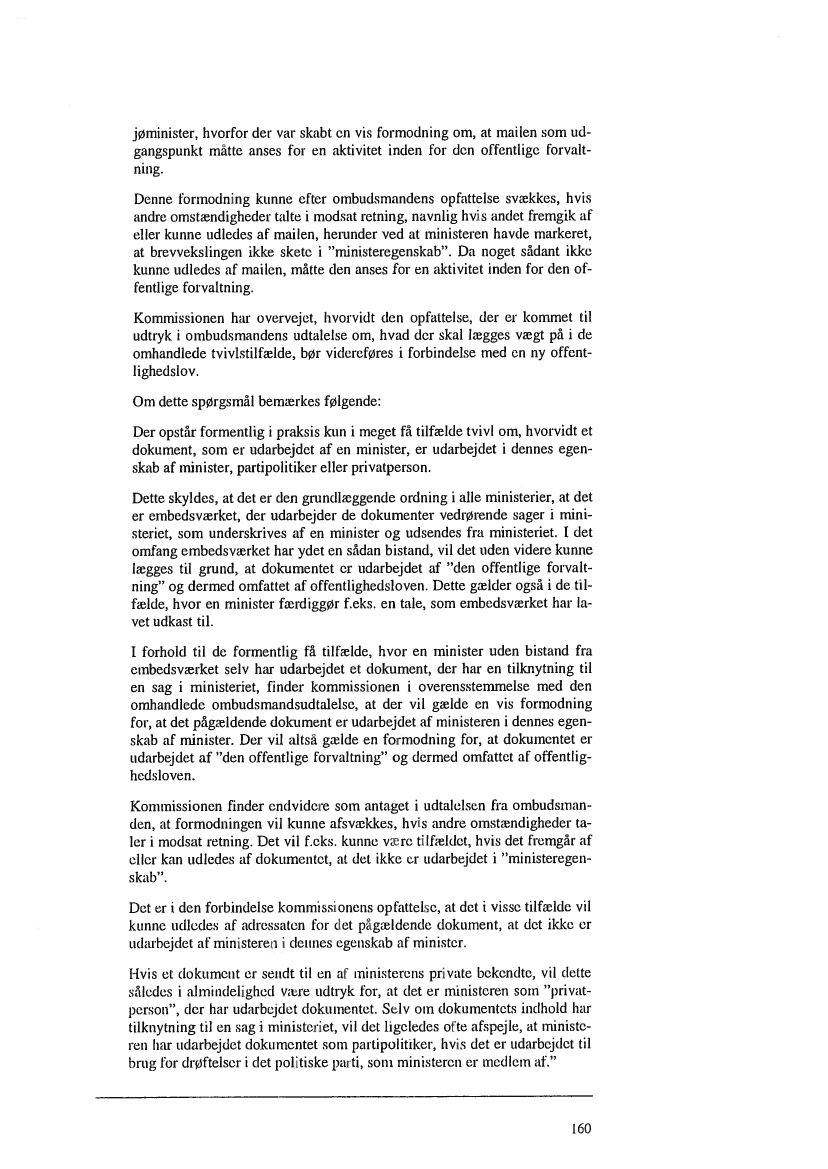 jøminister, hvorfor der var skabt en vis formodning om, at mailen som udgangspunkt måtte anses for en aktivitet inden for den offentlige forvaltning.

Denne formodning kunne efter ombudsmandens opfattelse svækkes, hvis andre omstændigheder talte i modsat retning, navnlig hvis andet fremgik af eller kunne udledes af mailen, herunder ved at ministeren havde markeret, at brevvekslingen ikke skete i "ministeregenskab". Da noget sådant ikke kunne udledes af mailen, måtte den anses for en aktivitet inden for den offentlige forvaltning.

Kommissionen har overvejet, hvorvidt den opfattelse, der er kommet til udtryk i ombudsmandens udtalelse om, hvad der skal lægges vægt på i de omhandlede tvivlstilfælde, bør videreføres i forbindelse med en ny offentlighedslov.

Om dette spørgsmål bemærkes følgende:

Der opstår formentlig i praksis kun i meget få tilfælde tvivl om, hvorvidt et dokument, som er udarbejdet af en minister, er udarbejdet i dennes egenskab af minister, partipolitiker eller privatperson.

Dette skyldes, at det er den grundlæggende ordning i alle ministerier, at det er embedsværket, der udarbejder de dokumenter vedrørende sager i ministeriet, som underskrives af en minister og udsendes fra ministeriet. I det omfang embedsværket har ydet en sådan bistand, vil det uden videre kunne lægges til grund, at dokumentet er udarbejdet af "den offentlige forvaltning" og dermed omfattet af offentlighedsloven. Dette gælder også i de tilfælde, hvor en minister færdiggør f.eks. en tale, som embedsværket har lavet udkast til.

I forhold til de formentlig få tilfælde, hvor en minister uden bistand fra embedsværket selv har udarbejdet et dokument, der har en tilknytning til en sag i ministeriet, finder kommissionen i overensstemmelse med den omhandlede ombudsmandsudtalelse, at der vil gælde en vis formodning for, at det pågældende dokument er udarbejdet af ministeren i dennes egenskab af minister. Der vil altså gælde en formodning for, at dokumentet er udarbejdet af "den offentlige forvaltning" og dermed omfattet af offentlighedsloven.

Kommissionen finder endvidere som antaget i udtalelsen fra ombudsmanden, at formodningen vil kunne afsvækkes, hvis andre omstændigheder taler i modsat retning. Det vil f.eks. kunne være tilfældet, hvis det fremgår af eller kan udledes af dokumentet, at det ikke er udarbejdet i "ministeregenskab".

Det er i den forbindelse kommissionens opfattelse, at det i visse tilfælde vil kunne udledes af adressaten for det pågældende dokument, at det ikke er udarbejdet af ministeren i dennes egenskab af minister.

Hvis et dokument er sendt til en af ministerens private bekendte, vil dette således i almindelighed være udtryk for, at det er ministeren som "privatperson", der har udarbejdet dokumentet. Selv om dokumentets indhold har tilknytning til en sag i ministeriet, vil det ligeledes ofte afspejle, at ministeren har udarbejdet dokumentet som partipolitiker, hvis det er udarbejdet til brug for drøftelser i det politiske parti, som ministeren er medlem af."

160